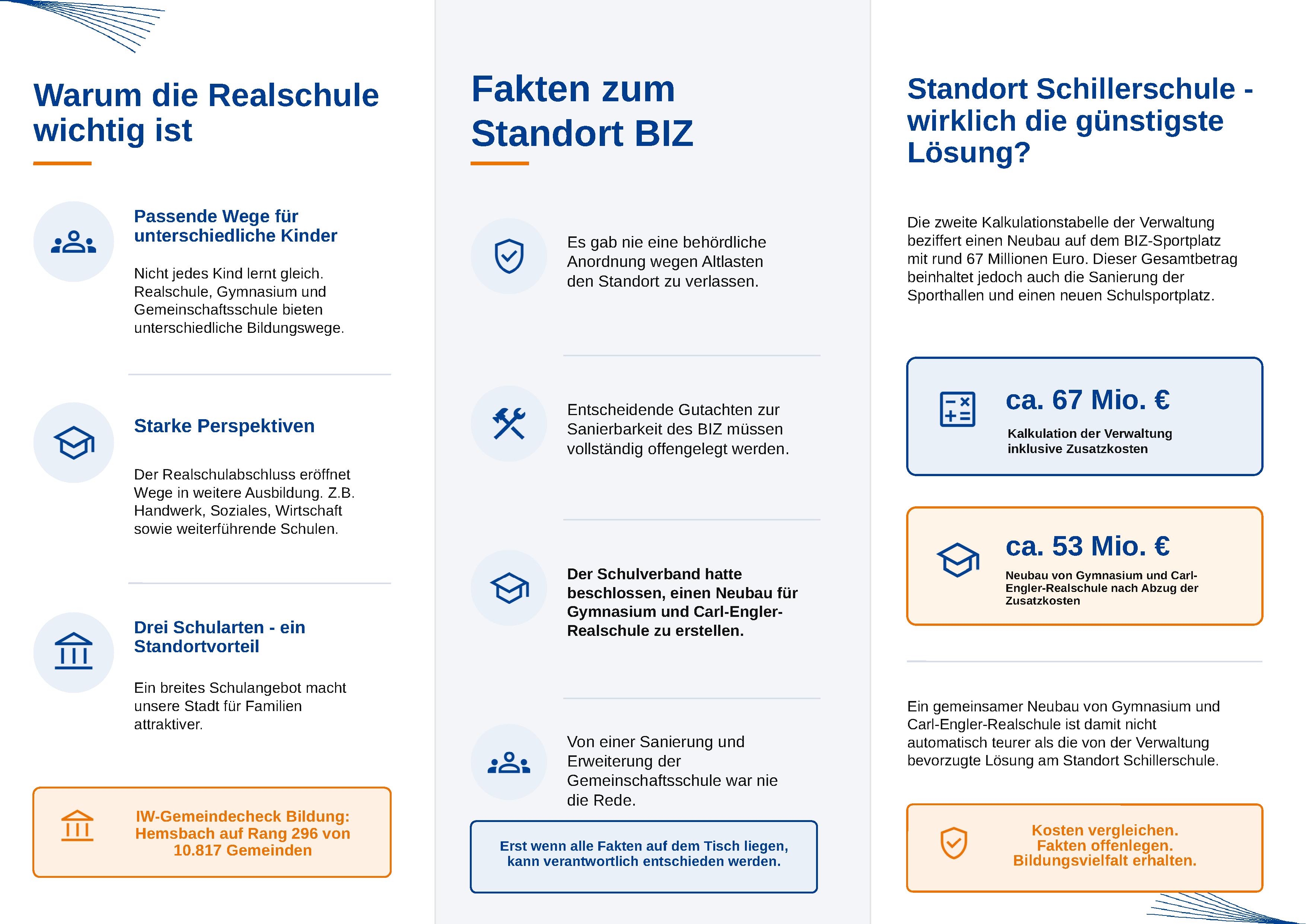 Warum die Realschule wichtig ist

Passende Wege für unterschiedliche Kinder

Nicht jedes Kind lernt gleich. Realschule, Gymnasium und Gemeinschaftsschule bieten unterschiedliche Bildungswege.

Starke Perspektiven

Der Realschulabschluss eröffnet Wege in weitere Ausbildung. Z.B. Handwerk, Soziales, Wirtschaft sowie weiterführende Schulen.

Drei Schularten - ein Standortvorteil

Ein breites Schulangebot macht unsere Stadt für Familien attraktiver.

IW-Gemeindecheck Bildung: Hemsbach auf Rang 296 von 10.817 Gemeinden

Fakten zum Standort BIZ

Es gab nie eine behördliche Anordnung wegen Altlasten den Standort zu verlassen.

Entscheidende Gutachten zur Sanierbarkeit des BIZ müssen vollständig offengelegt werden.

Der Schulverband hatte beschlossen, einen Neubau für Gymnasium und Carl-Engler-Realschule zu erstellen.

Von einer Sanierung und Erweiterung der Gemeinschaftsschule war nie die Rede.

Erst wenn alle Fakten auf dem Tisch liegen, kann verantwortlich entschieden werden.

Standort Schillerschule - wirklich die günstigste Lösung?

Die zweite Kalkulationstabelle der Verwaltung beziffert einen Neubau auf dem BIZ-Sportplatz mit rund 67 Millionen Euro. Dieser Gesamtbetrag beinhaltet jedoch auch die Sanierung der Sporthallen und einen neuen Schulsportplatz.

ca. 67 Mio. €

Kalkulation der Verwaltung inklusive Zusatzkosten

ca. 53 Mio. €

Neubau von Gymnasium und Carl-Engler-Realschule nach Abzug der Zusatzkosten

Ein gemeinsamer Neubau von Gymnasium und Carl-Engler-Realschule ist damit nicht automatisch teurer als die von der Verwaltung bevorzugte Lösung am Standort Schillerschule.

Kosten vergleichen.
Fakten offenlegen.
Bildungsvielfalt erhalten.